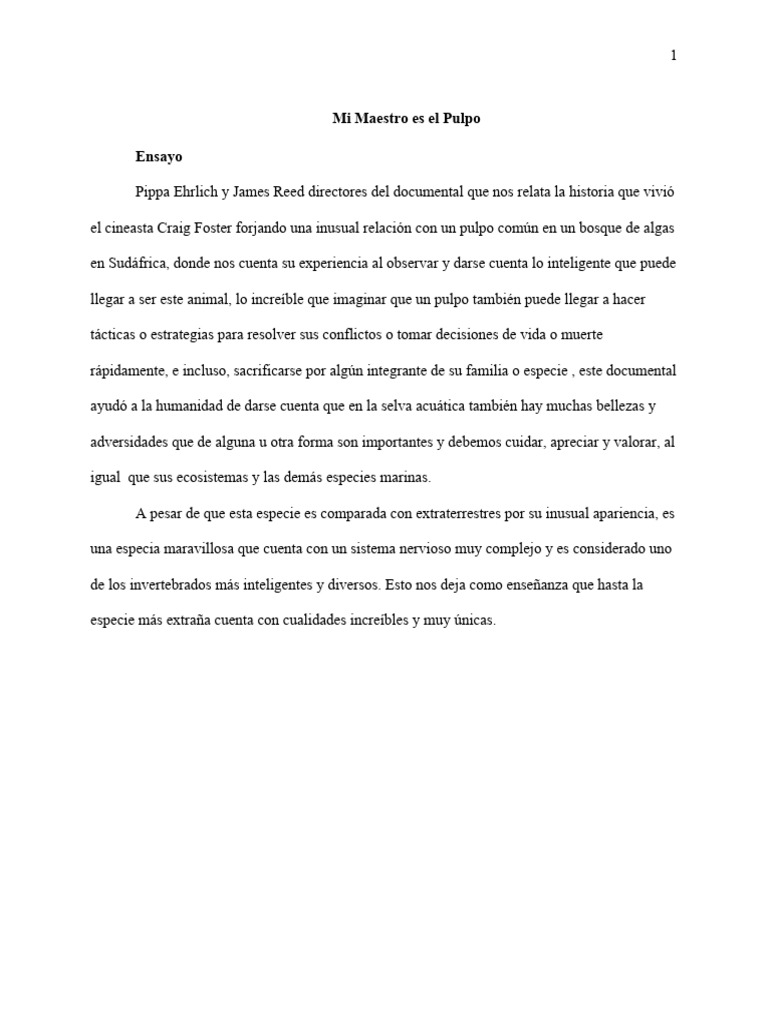 1

Mi Maestro es el Pulpo

Ensayo

Pippa Ehrlich y James Reed directores del documental que nos relata la historia que vivió el cineasta Craig Foster forjando una inusual relación con un pulpo común en un bosque de algas en Sudáfrica, donde nos cuenta su experiencia al observar y darse cuenta lo inteligente que puede llegar a ser este animal, lo increíble que imaginar que un pulpo también puede llegar a hacer tácticas o estrategias para resolver sus conflictos o tomar decisiones de vida o muerte rápidamente, e incluso, sacrificarse por algún integrante de su familia o especie , este documental ayudó a la humanidad de darse cuenta que en la selva acuática también hay muchas bellezas y adversidades que de alguna u otra forma son importantes y debemos cuidar, apreciar y valorar, al igual que sus ecosistemas y las demás especies marinas.

A pesar de que esta especie es comparada con extraterrestres por su inusual apariencia, es una especia maravillosa que cuenta con un sistema nervioso muy complejo y es considerado uno de los invertebrados más inteligentes y diversos. Esto nos deja como enseñanza que hasta la especie más extraña cuenta con cualidades increíbles y muy únicas.